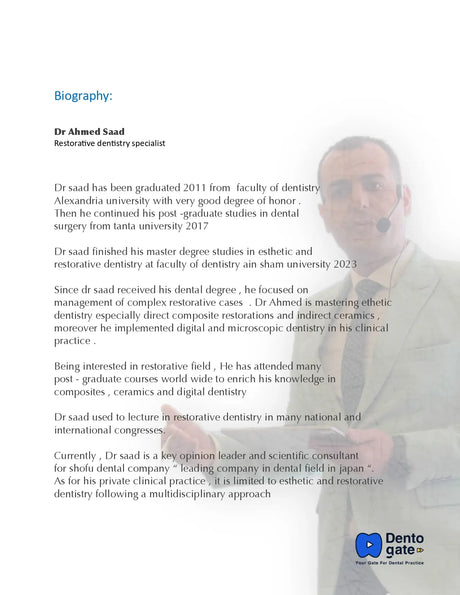 Biography:

Dr Ahmed Saad
Restorative dentistry specialist

Dr saad has been graduated 2011 from faculty of dentistry Alexandria university with very good degree of honor . Then he continued his post -graduate studies in dental surgery from tanta university 2017

Dr saad finished his master degree studies in esthetic and restorative dentistry at faculty of dentistry ain sham university 2023

Since dr saad received his dental degree , he focused on management of complex restorative cases . Dr Ahmed is mastering ethetic dentistry especially direct composite restorations and indirect ceramics , moreover he implemented digital and microscopic dentistry in his clinical practice .

Being interested in restorative field , He has attended many post - graduate courses world wide to enrich his knowledge in composites , ceramics and digital dentistry

Dr saad used to lecture in restorative dentistry in many national and international congresses.

Currently , Dr saad is a key opinion leader and scientific consultant for shofu dental company " leading company in dental field in japan ". As for his private clinical practice , it is limited to esthetic and restorative dentistry following a multidisciplinary approach

Dento gate
Your Gate For Dental Practice